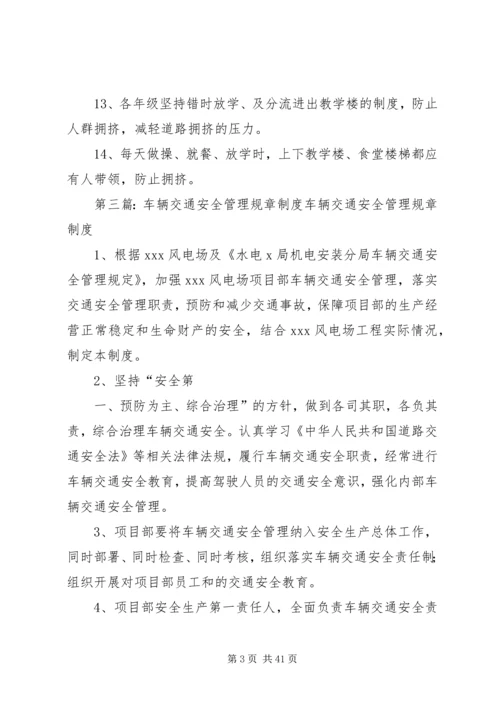 13、各年级坚持错时放学、及分流进出教学楼的制度，防止人群拥挤，减轻道路拥挤的压力。

14、每天做操、就餐、放学时，上下教学楼、食堂楼梯都应有人带领，防止拥挤。

第三篇：车辆交通安全管理规章制度车辆交通安全管理规章制度

1、根据 xxx 风电场及《水电 x 局机电安装分局车辆交通安全管理规定》，加强 xxx 风电场项目部车辆交通安全管理，落实交通安全管理职责，预防和减少交通事故，保障项目部的生产经营正常稳定和生命财产的安全，结合 xxx 风电场工程实际情况，制定本制度。

2、坚持“安全第

一、预防为主、综合治理”的方针，做到各司其职，各负其责，综合治理车辆交通安全。认真学习《中华人民共和国道路交通安全法》等相关法律法规，履行车辆交通安全职责，经常进行车辆交通安全教育，提高驾驶人员的交通安全意识，强化内部车辆交通安全管理。

3、项目部要将车辆交通安全管理纳入安全生产总体工作，同时部署、同时检查、同时考核，组织落实车辆交通安全责任制；组织开展对项目部员工和的交通安全教育。

4、项目部安全生产第一责任人，全面负责车辆交通安全责

第 3 页 共 41 页